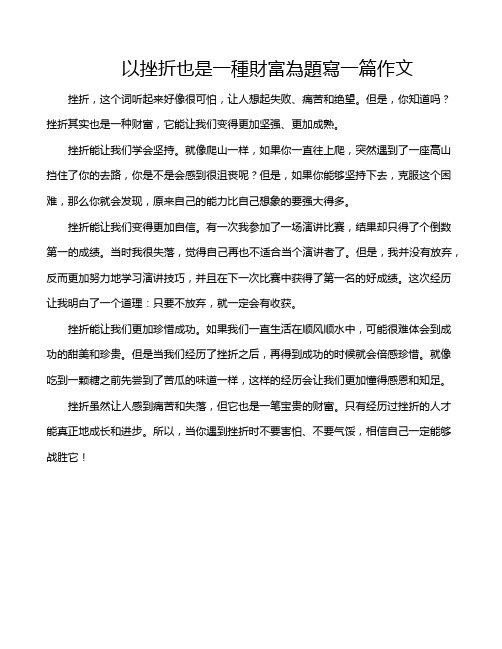 以挫折也是一種財富為題寫一篇作文

挫折，这个词听起来好像很可怕，让人想起失败、痛苦和绝望。但是，你知道吗？挫折其实也是一种财富，它能让我们变得更加坚强、更加成熟。

挫折能让我们学会坚持。就像爬山一样，如果你一直往上爬，突然遇到了一座高山挡住了你的去路，你是不是会感到很沮丧呢？但是，如果你能够坚持下去，克服这个困难，那么你就会发现，原来自己的能力比自己想象的要强大得多。

挫折能让我们变得更加自信。有一次我参加了一场演讲比赛，结果却只得了个倒数第一的成绩。当时我很失落，觉得自己再也不适合当个演讲者了。但是，我并没有放弃，反而更加努力地学习演讲技巧，并且在下一次比赛中获得了第一名的好成绩。这次经历让我明白了一个道理：只要不放弃，就一定会有收获。

挫折能让我们更加珍惜成功。如果我们一直生活在顺风顺水中，可能很难体会到成功的甜美和珍贵。但是当我们经历了挫折之后，再得到成功的时候就会倍感珍惜。就像吃到一颗糖之前先尝到了苦瓜的味道一样，这样的经历会让我们更加懂得感恩和知足。

挫折虽然让人感到痛苦和失落，但它也是一笔宝贵的财富。只有经历过挫折的人才能真正地成长和进步。所以，当你遇到挫折时不要害怕、不要气馁，相信自己一定能够战胜它！